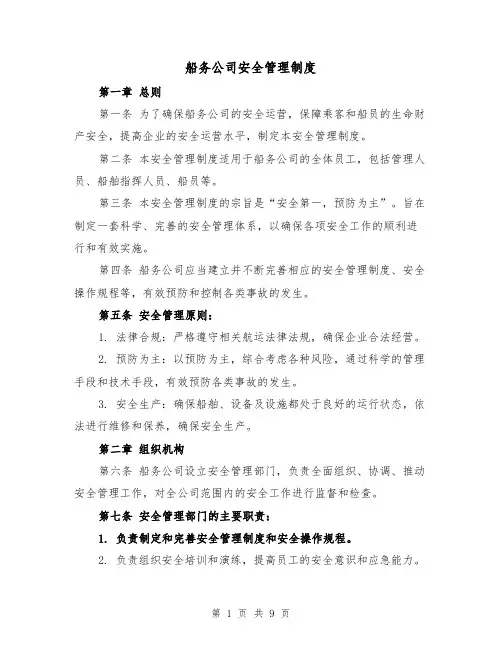 船务公司安全管理制度

第一章 总则

第一条 为了确保船务公司的安全运营，保障乘客和船员的生命财产安全，提高企业的安全运营水平，制定本安全管理制度。

第二条 本安全管理制度适用于船务公司的全体员工，包括管理人员、船舶指挥人员、船员等。

第三条 本安全管理制度的宗旨是“安全第一，预防为主”。旨在制定一套科学、完善的安全管理体系，以确保各项安全工作的顺利进行和有效实施。

第四条 船务公司应当建立并不断完善相应的安全管理制度、安全操作规程等，有效预防和控制各类事故的发生。

第五条 安全管理原则：

1. 法律合规：严格遵守相关航运法律法规，确保企业合法经营。

2. 预防为主：以预防为主，综合考虑各种风险，通过科学的管理手段和技术手段，有效预防各类事故的发生。

3. 安全生产：确保船舶、设备及设施都处于良好的运行状态，依法进行维修和保养，确保安全生产。

第二章 组织机构

第六条 船务公司设立安全管理部门，负责全面组织、协调、推动安全管理工作，对全公司范围内的安全工作进行监督和检查。

第七条 安全管理部门的主要职责：

1. 负责制定和完善安全管理制度和安全操作规程。

2. 负责组织安全培训和演练，提高员工的安全意识和应急能力。

第 1 页 共 9 页